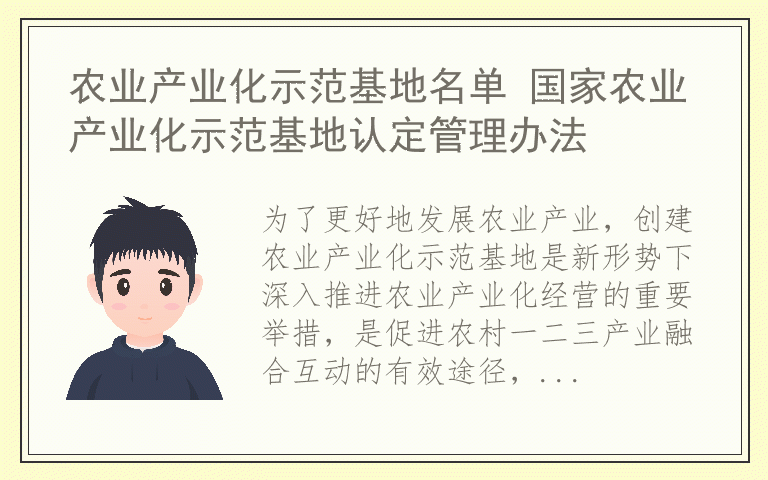 农业产业化示范基地名单 国家农业产业化示范基地认定管理办法

为了更好地发展农业产业，创建农业产业化示范基地是新形势下深入推进农业产业化经营的重要举措，是促进农村一二三产业融合互动的有效途径，...